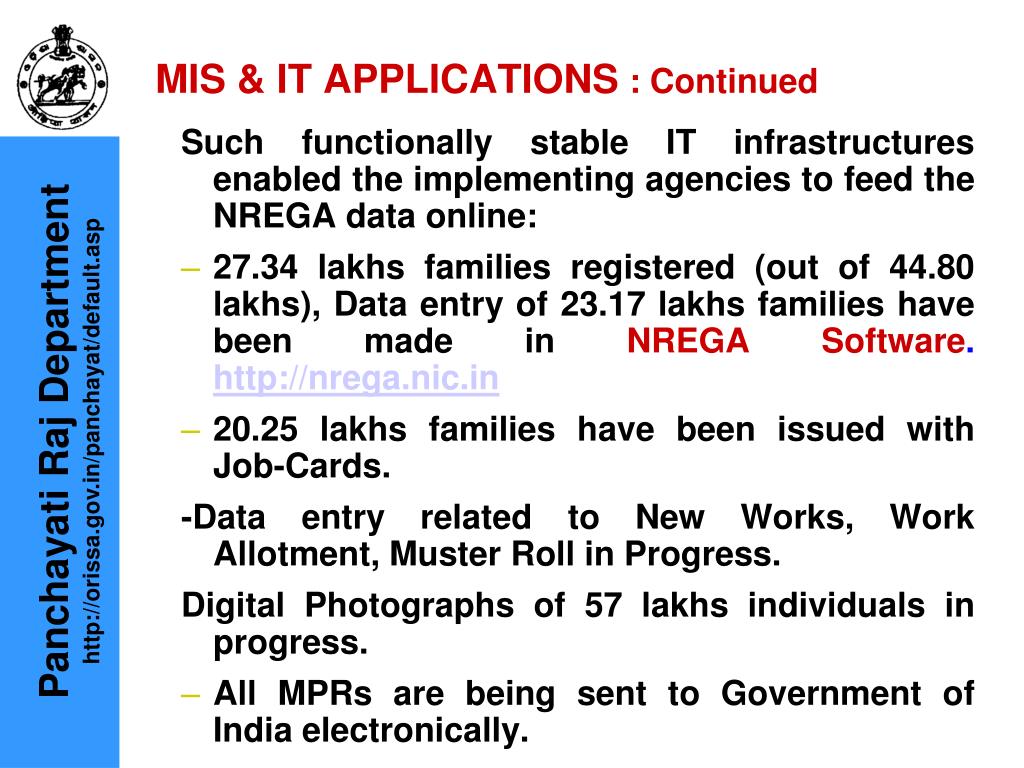 Panchayati Raj Department
http://orissa.gov.in/panchayat/default.asp

MIS & IT APPLICATIONS : Continued

Such functionally stable IT infrastructures enabled the implementing agencies to feed the NREGA data online:

– 27.34 lakhs families registered (out of 44.80 lakhs), Data entry of 23.17 lakhs families have been made in NREGA Software. http://nrega.nic.in

– 20.25 lakhs families have been issued with Job-Cards.

-Data entry related to New Works, Work Allotment, Muster Roll in Progress.

Digital Photographs of 57 lakhs individuals in progress.

– All MPRs are being sent to Government of India electronically.